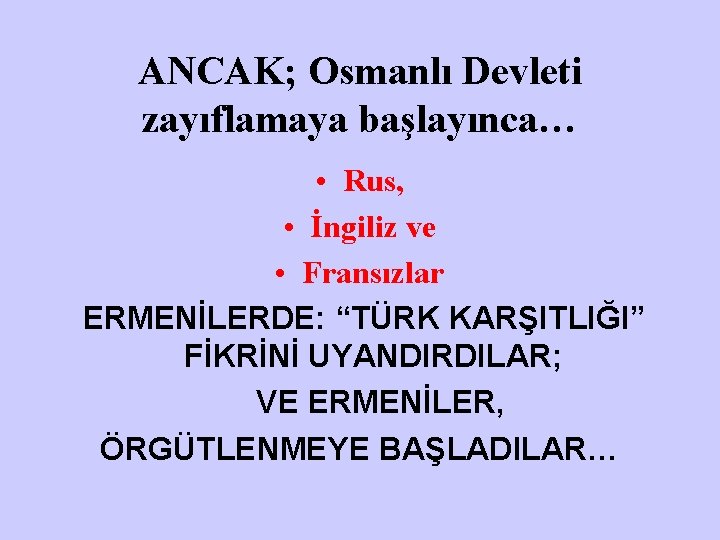 ANCAK; Osmanlı Devleti zayıflamaya başlayınca…

• Rus,
• İngiliz ve
• Fransızlar

ERMENİLERDE: “TÜRK KARŞITLIĞI” FİKRİNİ UYANDIRDILAR;

VE ERMENİLER,

ÖRGÜTLENMEYE BAŞLADILAR…